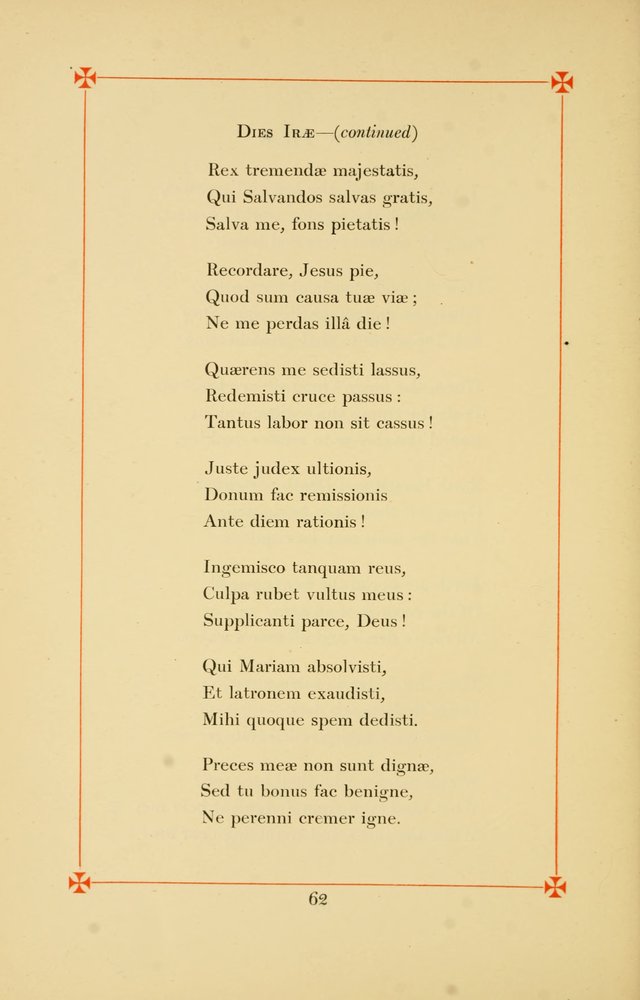 Dies Iræ—(continued)

Rex tremendæ majestatis,
Qui Salvandos salvas gratis,
Salva me, fons pietatis!

Recordare, Jesus pie,
Quod sum causa tuæ viæ;
Ne me perdas illâ die!

Quærens me sedisti lassus,
Redemisti cruce passus:
Tantus labor non sit cassus!

Juste judex ultionis,
Donum fac remissionis
Ante diem rationis!

Ingemisco tanquam reus,
Culpa rubet vultus meus:
Supplicanti parce, Deus!

Qui Mariam absolvisti,
Et latronem exaudisti,
Mihi quoque spem dedisti.

Preces meæ non sunt dignæ,
Sed tu bonus fac benigne,
Ne perenni cremer igne.

62